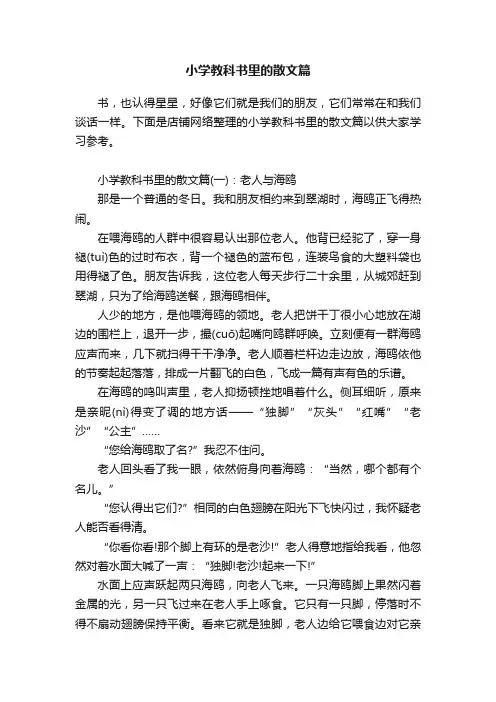 小学教科书里的散文篇

书，也认得星星，好像它们就是我们的朋友，它们常常在和我们谈话一样。下面是店铺网络整理的小学教科书里的散文篇以供大家学习参考。

小学教科书里的散文篇(一)：老人与海鸥

那是一个普通的冬日。我和朋友相约来到翠湖时，海鸥正飞得热闹。

在喂海鸥的人群中很容易认出那位老人。他背已经驼了，穿一身褪(tuì)色的过时布衣，背一个褪色的蓝布包，连装鸟食的大塑料袋也用得褪了色。朋友告诉我，这位老人每天步行二十余里，从城郊赶到翠湖，只为了给海鸥送餐，跟海鸥相伴。

人少的地方，是他喂海鸥的领地。老人把饼干丁很小心地放在湖边的围栏上，退开一步，撮(cuō)起嘴向鸥群呼唤。立刻便有一群海鸥应声而来，几下就扫得干干净净。老人顺着栏杆边走边放，海鸥依他的节奏起起落落，排成一片翻飞的白色，飞成一篇有声有色的乐谱。

在海鸥的鸣叫声里，老人抑扬顿挫地唱着什么。侧耳细听，原来是亲昵(nì)得变了调的地方话——“独脚”“灰头”“红嘴”“老沙”“公主”……

“您给海鸥取了名?”我忍不住问。

老人回头看了我一眼，依然俯身向着海鸥：“当然，哪个都有个名儿。”

“您认得出它们?”相同的白色翅膀在阳光下飞快闪过，我怀疑老人能否看得清。

“你看你看!那个脚上有环的是老沙!”老人得意地指给我看，他忽然对着水面大喊了一声：“独脚!老沙!起来一下!”

水面上应声跃起两只海鸥，向老人飞来。一只海鸥脚上果然闪着金属的光，另一只飞过来在老人手上啄食。它只有一只脚，停落时不得不扇动翅膀保持平衡。看来它就是独脚，老人边给它喂食边对它亲